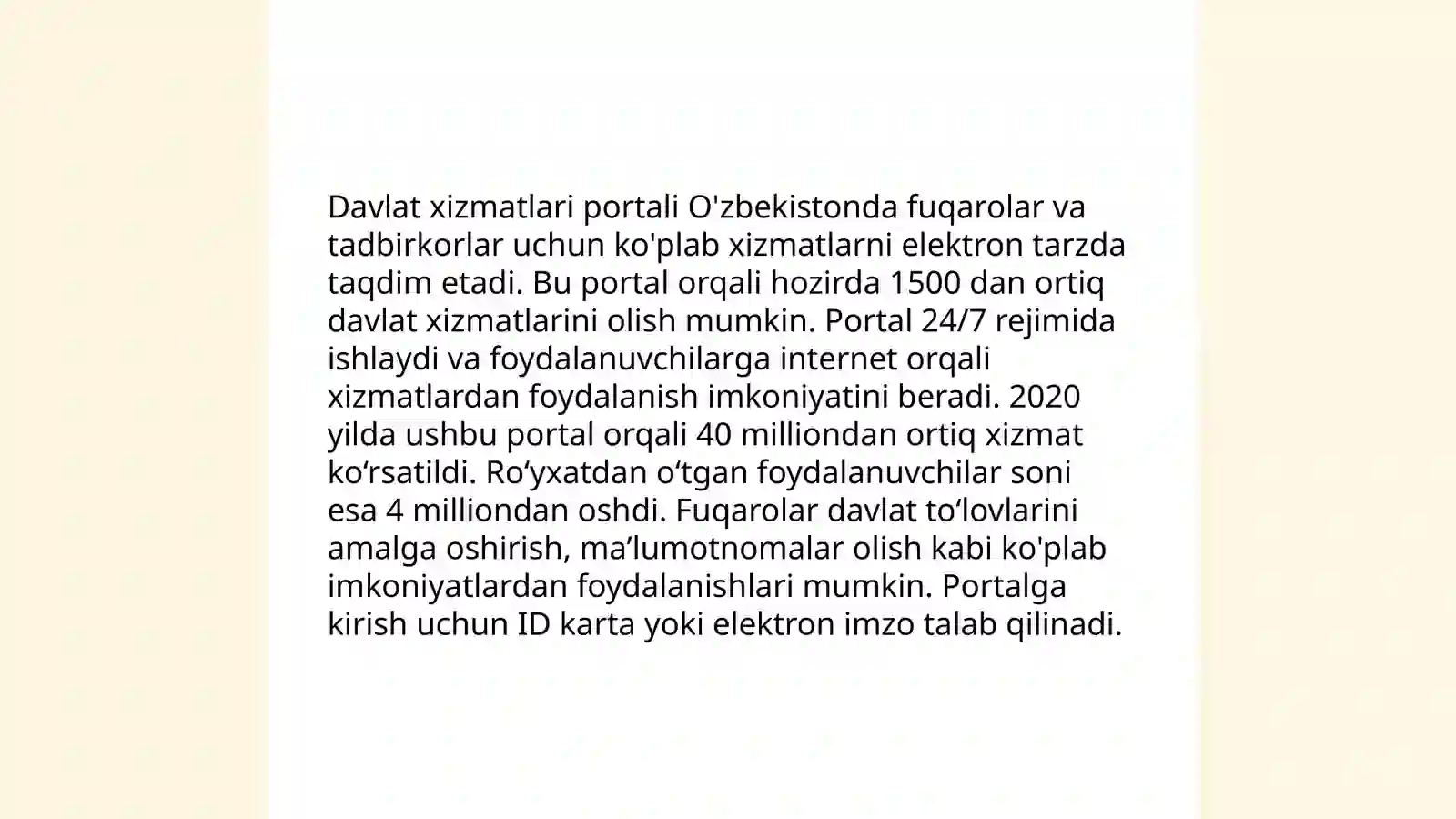 Davlat xizmatlari portali O'zbekistonda fuqarolar va tadbirkorlar uchun ko'plab xizmatlarni elektron tarzda taqdim etadi. Bu portal orqali hozirda 1500 dan ortiq davlat xizmatlarini olish mumkin. Portal 24/7 rejimida ishlaydi va foydalanuvchilarga internet orqali xizmatlardan foydalanish imkoniyatini beradi. 2020 yilda ushbu portal orqali 40 milliondan ortiq xizmat ko'rsatildi. Ro'yxatdan o'tgan foydalanuvchilar soni esa 4 milliondan oshdi. Fuqarolar davlat to'lovlarini amalga oshirish, ma'lumotnomalar olish kabi ko'plab imkoniyatlardan foydalanishlari mumkin. Portalga kirish uchun ID karta yoki elektron imzo talab qilinadi.